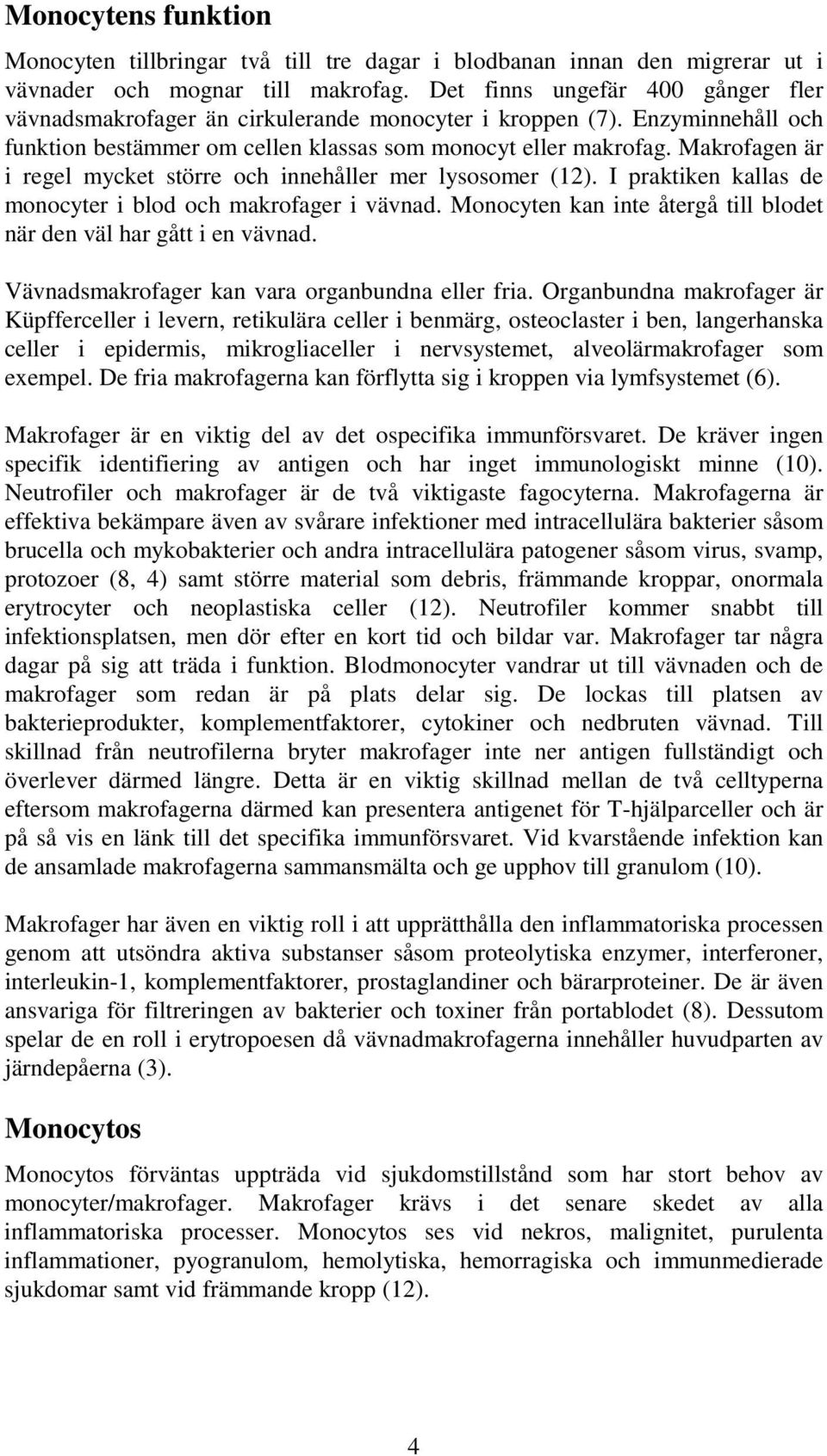 Monocytens funktion

Monocyten tillbringar två till tre dagar i blodbanan innan den migrerar ut i vävnader och mognar till makrofag. Det finns ungefär 400 gånger fler vävnadsmakrofager än cirkulerande monocyter i kroppen (7). Enzyminnehåll och funktion bestämmer om cellen klassas som monocyt eller makrofag. Makrofagen är i regel mycket större och innehåller mer lysosomer (12). I praktiken kallas de monocyter i blod och makrofager i vävnad. Monocyten kan inte återgå till blodet när den väl har gått i en vävnad.

Vävnadsmakrofager kan vara organbundna eller fria. Organbundna makrofager är Küpfferceller i levern, retikulära celler i benmärg, osteoclaster i ben, langerhanska celler i epidermis, mikrogliaceller i nervsystemet, alveolärmakrofager som exempel. De fria makrofagerna kan förflytta sig i kroppen via lymfsystemet (6).

Makrofager är en viktig del av det ospecifika immunförsvaret. De kräver ingen specifik identifiering av antigen och har inget immunologiskt minne (10). Neutrofiler och makrofager är de två viktigaste fagocyterna. Makrofagerna är effektiva bekämpare även av svårare infektioner med intracellulära bakterier såsom brucella och mykobakterier och andra intracellulära patogener såsom virus, svamp, protozoer (8, 4) samt större material som debris, främmande kroppar, onormala erytrocyter och neoplastiska celler (12). Neutrofiler kommer snabbt till infektionsplatsen, men dör efter en kort tid och bildar var. Makrofager tar några dagar på sig att träda i funktion. Blodmonocyter vandrar ut till vävnaden och de makrofager som redan är på plats delar sig. De lockas till platsen av bakterieprodukter, komplementfaktorer, cytokiner och nedbruten vävnad. Till skillnad från neutrofilerna bryter makrofager inte ner antigen fullständigt och överlever därmed längre. Detta är en viktig skillnad mellan de två celltyperna eftersom makrofagerna därmed kan presentera antigenet för T-hjälparceller och är på så vis en länk till det specifika immunförsvaret. Vid kvarstående infektion kan de ansamlade makrofagerna sammansmälta och ge upphov till granulom (10).

Makrofager har även en viktig roll i att upprätthålla den inflammatoriska processen genom att utsöndra aktiva substanser såsom proteolytiska enzymer, interferoner, interleukin-1, komplementfaktorer, prostaglandiner och bärarproteiner. De är även ansvariga för filtreringen av bakterier och toxiner från portablodet (8). Dessutom spelar de en roll i erytropoesen då vävnadmakrofagerna innehåller huvudparten av järndepåerna (3).

Monocytos

Monocytos förväntas uppträda vid sjukdomstillstånd som har stort behov av monocyter/makrofager. Makrofager krävs i det senare skedet av alla inflammatoriska processer. Monocytos ses vid nekros, malignitet, purulenta inflammationer, pyogranulom, hemolytiska, hemorragiska och immunmedierade sjukdomar samt vid främmande kropp (12).

4